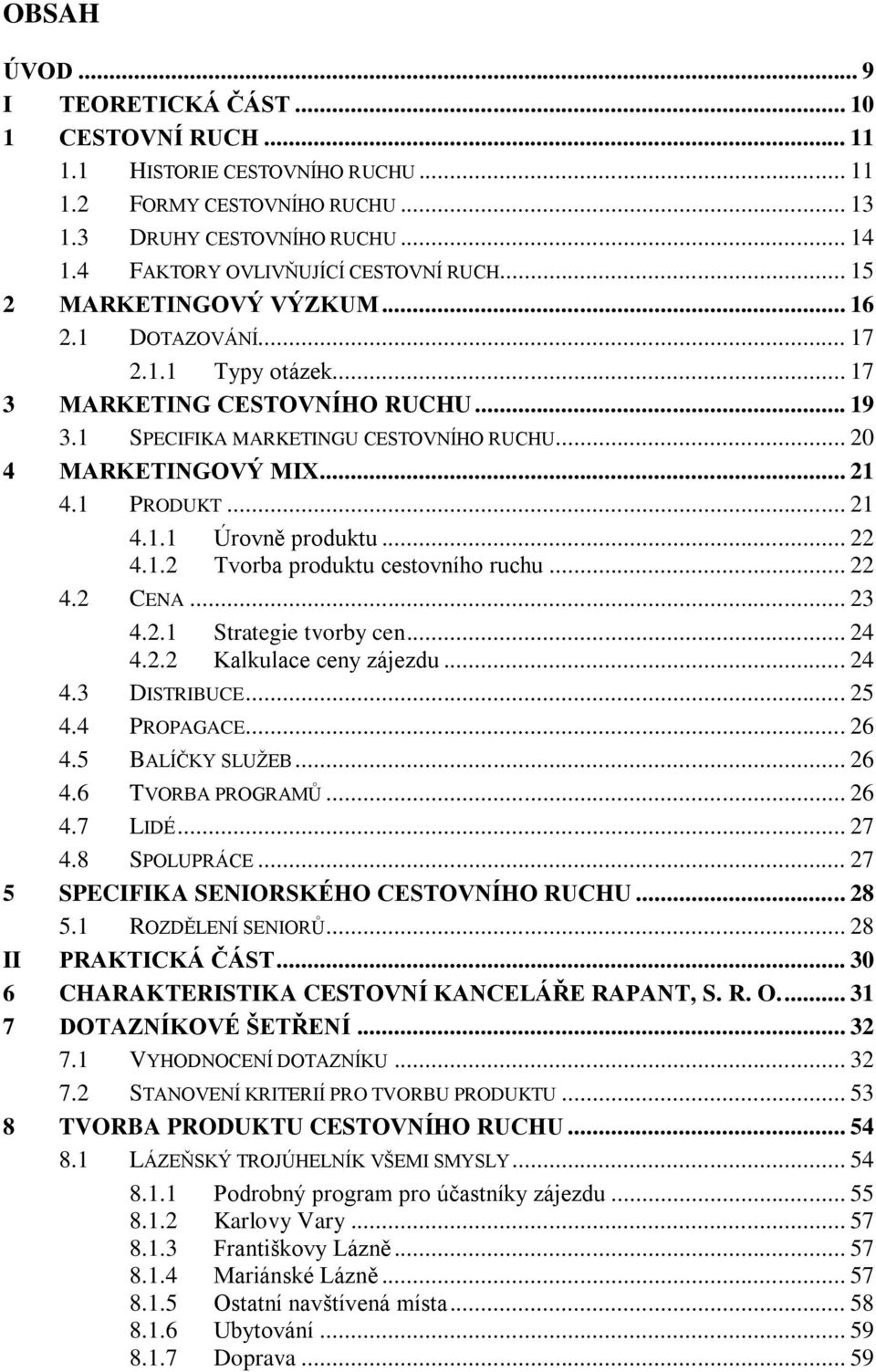 OBSAH

ÚVOD ... 9
I TEORETICKÁ ČÁST ... 10
1 CESTOVNÍ RUCH ... 11
1.1 HISTORIE CESTOVNÍHO RUCHU ... 11
1.2 FORMY CESTOVNÍHO RUCHU ... 13
1.3 DRUHY CESTOVNÍHO RUCHU ... 14
1.4 FAKTORY OVLIVŇUJÍCÍ CESTOVNÍ RUCH ... 15
2 MARKETINGOVÝ VÝZKUM ... 16
2.1 DOTAZOVÁNÍ ... 17
2.1.1 Typy otázek ... 17
3 MARKETING CESTOVNÍHO RUCHU ... 19
3.1 SPECIFIKA MARKETINGU CESTOVNÍHO RUCHU ... 20
4 MARKETINGOVÝ MIX ... 21
4.1 PRODUKT ... 21
4.1.1 Úrovně produktu ... 22
4.1.2 Tvorba produktu cestovního ruchu ... 22
4.2 CENA ... 23
4.2.1 Strategie tvorby cen ... 24
4.2.2 Kalkulace ceny zájezdu ... 24
4.3 DISTRIBUCE ... 25
4.4 PROPAGACE ... 26
4.5 BALÍČKY SLUŽEB ... 26
4.6 TVORBA PROGRAMŮ ... 26
4.7 LIDÉ ... 27
4.8 SPOLUPRÁCE ... 27
5 SPECIFIKA SENIORSKÉHO CESTOVNÍHO RUCHU ... 28
5.1 ROZDĚLENÍ SENIORŮ ... 28
II PRAKTICKÁ ČÁST ... 30
6 CHARAKTERISTIKA CESTOVNÍ KANCELÁŘE RAPANT, S. R. O. ... 31
7 DOTAZNÍKOVÉ ŠETŘENÍ ... 32
7.1 VYHODNOCENÍ DOTAZNÍKU ... 32
7.2 STANOVENÍ KRITERIÍ PRO TVORBU PRODUKTU ... 53
8 TVORBA PRODUKTU CESTOVNÍHO RUCHU ... 54
8.1 LÁZEŇSKÝ TROJÚHELNÍK VŠEMI SMYSLY ... 54
8.1.1 Podrobný program pro účastníky zájezdu ... 55
8.1.2 Karlovy Vary ... 57
8.1.3 Františkovy Lázně ... 57
8.1.4 Mariánské Lázně ... 57
8.1.5 Ostatní navštívená místa ... 58
8.1.6 Ubytování ... 59
8.1.7 Doprava ... 59